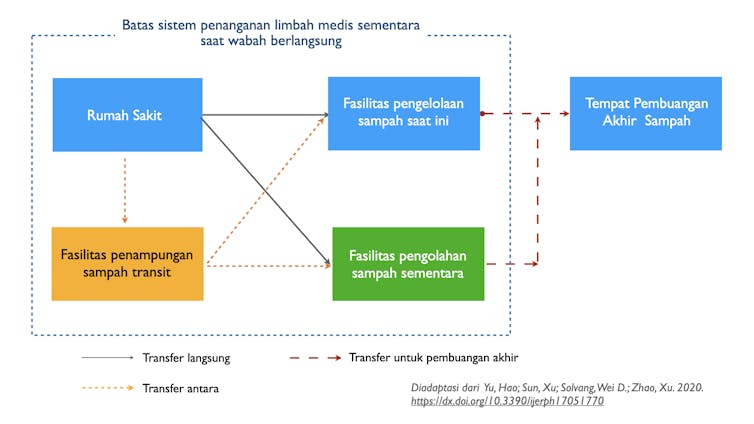 Batas sistem penanganan limbah medis sementara saat wabah berlangsung

Rumah Sakit

Fasilitas pengelolaan sampah saat ini

Tempat Pembuangan Akhir Sampah

Fasilitas penampungan sampah transit

Fasilitas pengolahan sampah sementara

Transfer langsung

Transfer untuk pembuangan akhir

Transfer antara

Diadaptasi dari Yu, Hao; Sun, Xu; Solvang, Wei D.; Zhao, Xu. 2020. https://dx.doi.org/10.3390/ijerph17051770